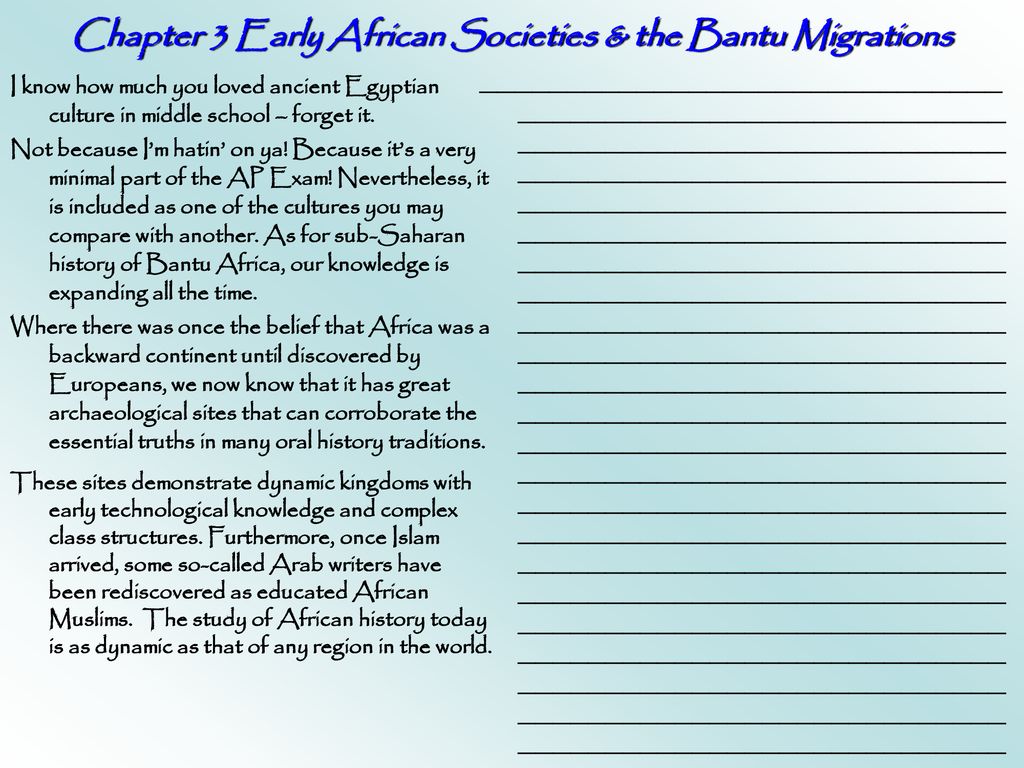 Chapter 3 Early African Societies & the Bantu Migrations

I know how much you loved ancient Egyptian culture in middle school – forget it.

Not because I'm hatin' on ya! Because it's a very minimal part of the AP Exam! Nevertheless, it is included as one of the cultures you may compare with another. As for sub-Saharan history of Bantu Africa, our knowledge is expanding all the time.

Where there was once the belief that Africa was a backward continent until discovered by Europeans, we now know that it has great archaeological sites that can corroborate the essential truths in many oral history traditions.

These sites demonstrate dynamic kingdoms with early technological knowledge and complex class structures. Furthermore, once Islam arrived, some so-called Arab writers have been rediscovered as educated African Muslims. The study of African history today is as dynamic as that of any region in the world.